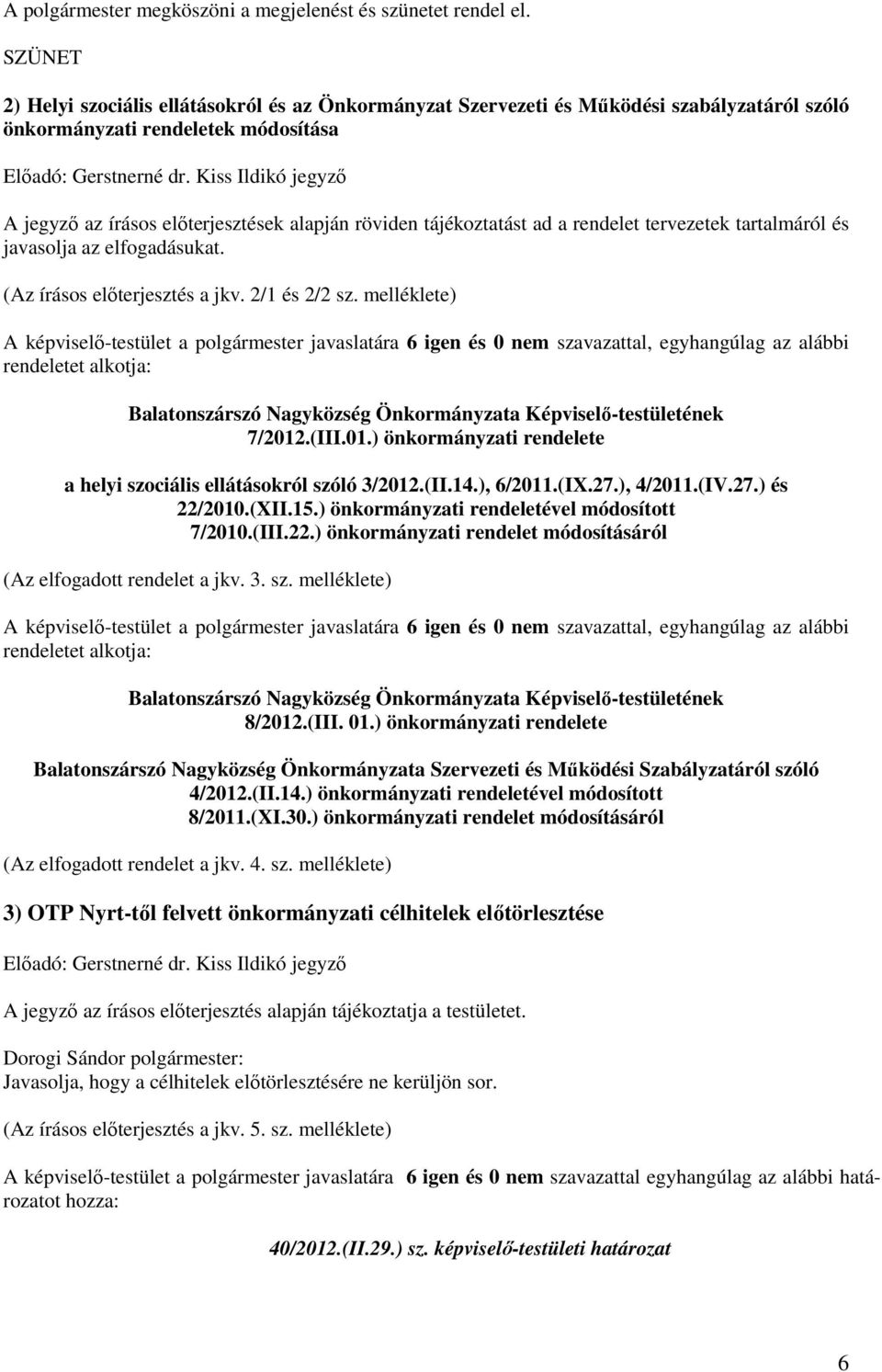 A polgármester megköszöni a megjelenést és szünetet rendel el.

SZÜNET

2) Helyi szociális ellátásokról és az Önkormányzat Szervezeti és Működési szabályzatáról szóló önkormányzati rendeletek módosítása

Előadó: Gerstnerné dr. Kiss Ildikó jegyző

A jegyző az írásos előterjesztések alapján röviden tájékoztatást ad a rendelet tervezetek tartalmáról és javasolja az elfogadásukat.

(Az írásos előterjesztés a jkv. 2/1 és 2/2 sz. melléklete)

A képviselő-testület a polgármester javaslatára 6 igen és 0 nem szavazattal, egyhangúlag az alábbi rendeletet alkotja:

Balatonszárszó Nagyközség Önkormányzata Képviselő-testületének 7/2012.(III.01.) önkormányzati rendelete

a helyi szociális ellátásokról szóló 3/2012.(II.14.), 6/2011.(IX.27.), 4/2011.(IV.27.) és 22/2010.(XII.15.) önkormányzati rendeletével módosított 7/2010.(III.22.) önkormányzati rendelet módosításáról

(Az elfogadott rendelet a jkv. 3. sz. melléklete)

A képviselő-testület a polgármester javaslatára 6 igen és 0 nem szavazattal, egyhangúlag az alábbi rendeletet alkotja:

Balatonszárszó Nagyközség Önkormányzata Képviselő-testületének 8/2012.(III. 01.) önkormányzati rendelete

Balatonszárszó Nagyközség Önkormányzata Szervezeti és Működési Szabályzatáról szóló 4/2012.(II.14.) önkormányzati rendeletével módosított 8/2011.(XI.30.) önkormányzati rendelet módosításáról

(Az elfogadott rendelet a jkv. 4. sz. melléklete)

3) OTP Nyrt-től felvett önkormányzati célhitelek előtörlesztése

Előadó: Gerstnerné dr. Kiss Ildikó jegyző

A jegyző az írásos előterjesztés alapján tájékoztatja a testületet.

Dorogi Sándor polgármester:
Javasolja, hogy a célhitelek előtörlesztésére ne kerüljön sor.

(Az írásos előterjesztés a jkv. 5. sz. melléklete)

A képviselő-testület a polgármester javaslatára 6 igen és 0 nem szavazattal egyhangúlag az alábbi határozatot hozza:

40/2012.(II.29.) sz. képviselő-testületi határozat

6